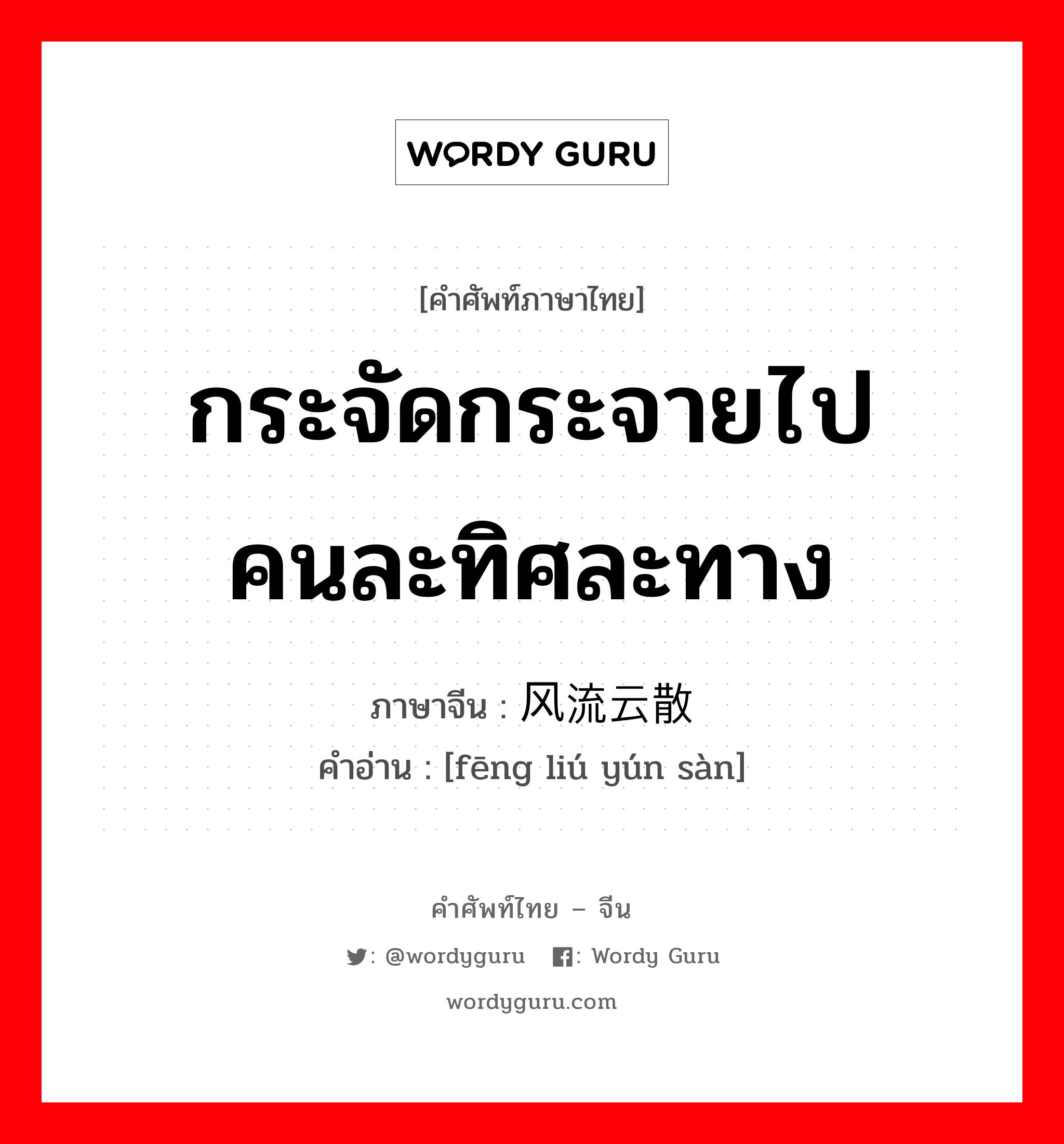 WORDY GURU

[คำศัพท์ภาษาไทย]

กระจัดกระจายไปคนละทิศละทาง

ภาษาจีน : 风流云散
คำอ่าน : [fēng liú yún sàn]

คำศัพท์ไทย – จีน

: @wordyguru : Wordy Guru

wordyguru.com